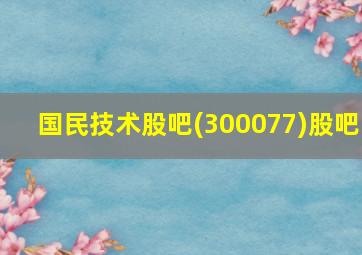 国民技术股吧(300077)股吧